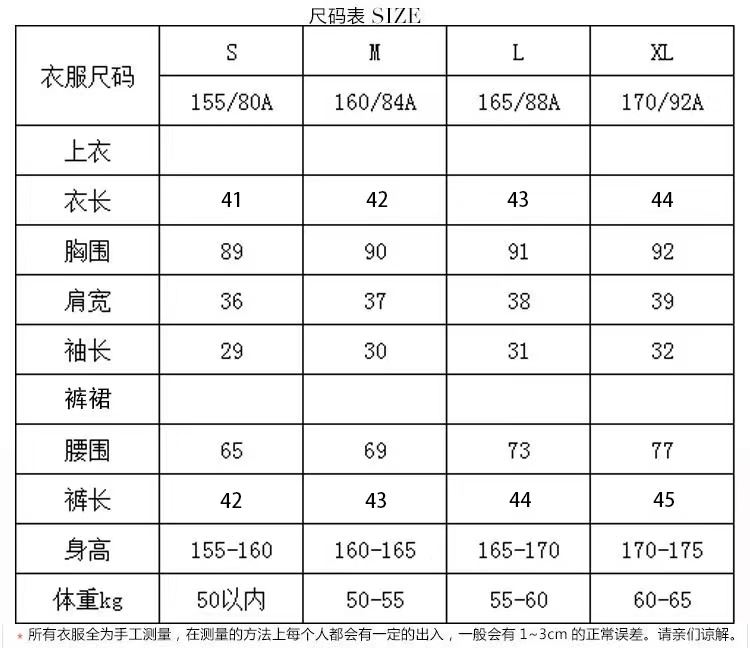 尺码表 SIZE

| 衣服尺码 | S | M | L | XL |
|---|---|---|---|---|
| | 155/80A | 160/84A | 165/88A | 170/92A |
| 上衣 | | | | |
| 衣长 | 41 | 42 | 43 | 44 |
| 胸围 | 89 | 90 | 91 | 92 |
| 肩宽 | 36 | 37 | 38 | 39 |
| 袖长 | 29 | 30 | 31 | 32 |
| 裤裙 | | | | |
| 腰围 | 65 | 69 | 73 | 77 |
| 裤长 | 42 | 43 | 44 | 45 |
| 身高 | 155-160 | 160-165 | 165-170 | 170-175 |
| 体重kg | 50以内 | 50-55 | 55-60 | 60-65 |

* 所有衣服全为手工测量，在测量的方法上每个人都会有一定的出入，一般会有1~3cm的正常误差。请亲们谅解。